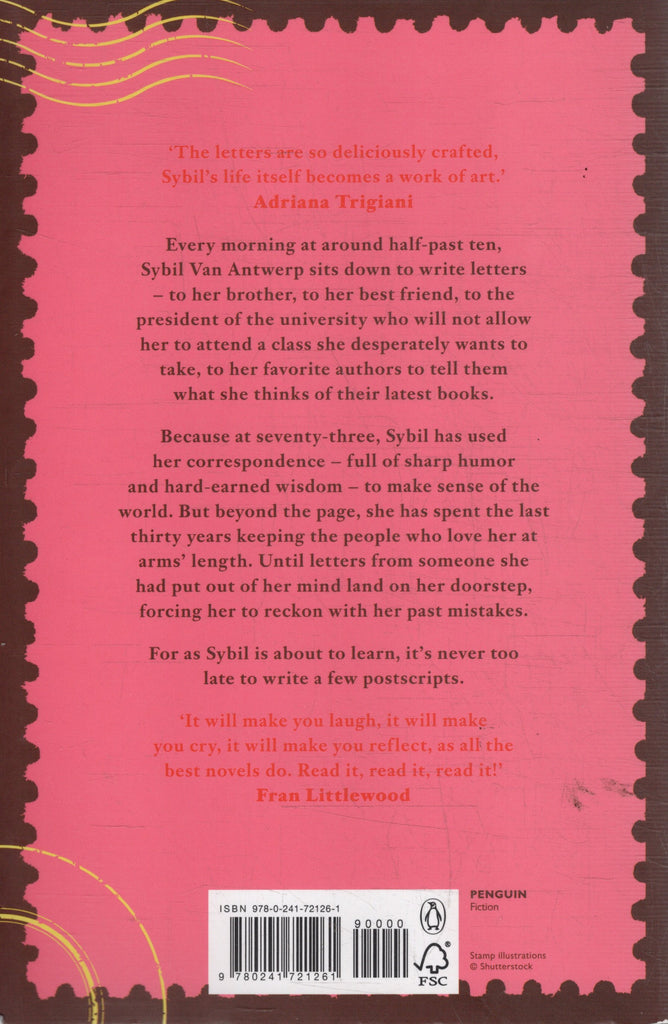 'The letters are so deliciously crafted, Sybil's life itself becomes a work of art.'
Adriana Trigiani

Every morning at around half-past ten, Sybil Van Antwerp sits down to write letters – to her brother, to her best friend, to the president of the university who will not allow her to attend a class she desperately wants to take, to her favorite authors to tell them what she thinks of their latest books.

Because at seventy-three, Sybil has used her correspondence – full of sharp humor and hard-earned wisdom – to make sense of the world. But beyond the page, she has spent the last thirty years keeping the people who love her at arms' length. Until letters from someone she had put out of her mind land on her doorstep, forcing her to reckon with her past mistakes.

For as Sybil is about to learn, it's never too late to write a few postscripts.

'It will make you laugh, it will make you cry, it will make you reflect, as all the best novels do. Read it, read it, read it!'
Fran Littlewood

ISBN 978-0-241-72126-1

90000

9 780241 721261

FSC

PENGUIN
Fiction

Stamp illustrations © Shutterstock